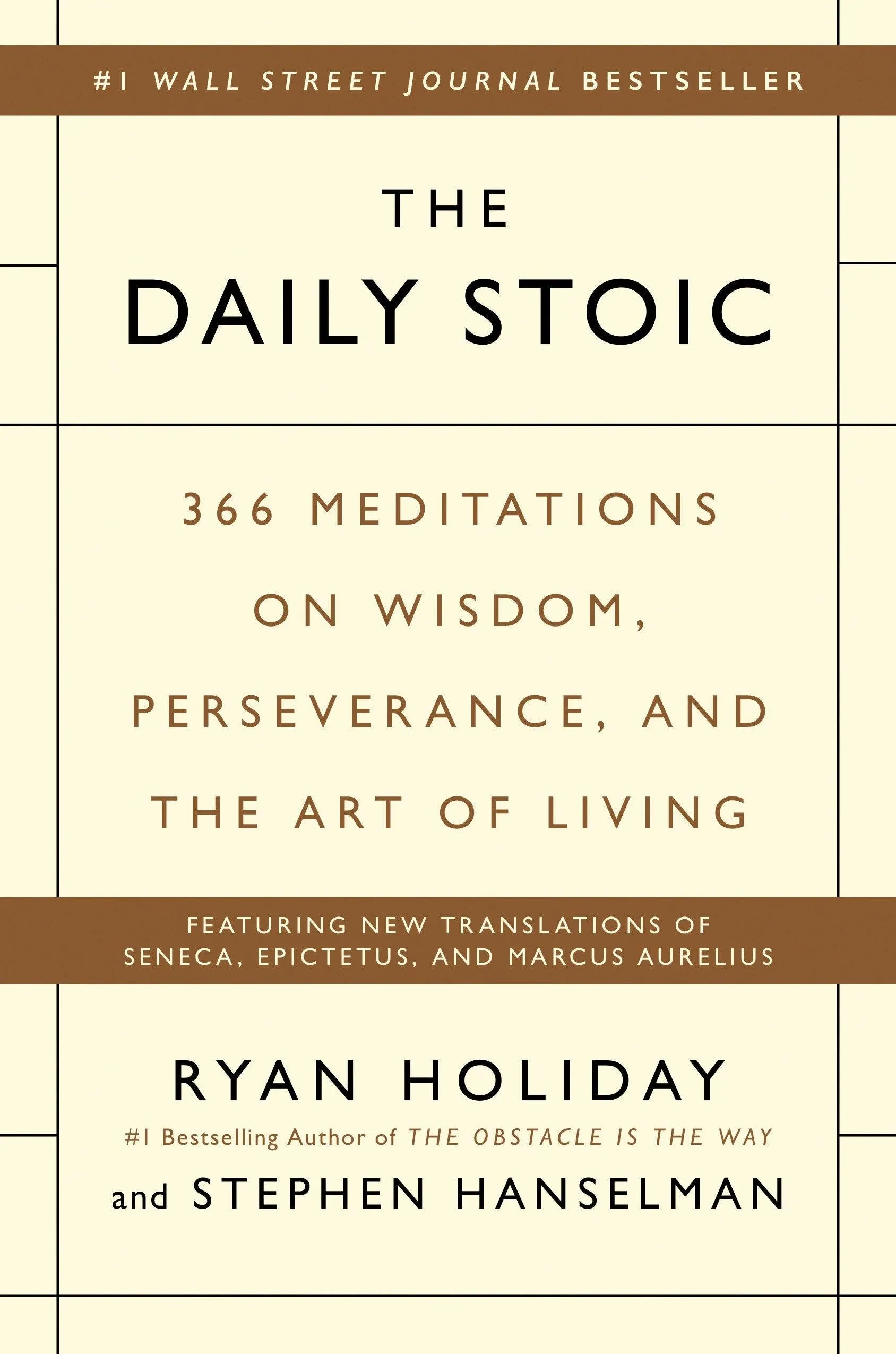 #1 WALL STREET JOURNAL BESTSELLER

THE
DAILY STOIC

366 MEDITATIONS ON WISDOM, PERSEVERANCE, AND THE ART OF LIVING

FEATURING NEW TRANSLATIONS OF SENECA, EPICTETUS, AND MARCUS AURELIUS

RYAN HOLIDAY
#1 Bestselling Author of THE OBSTACLE IS THE WAY
and STEPHEN HANSELMAN